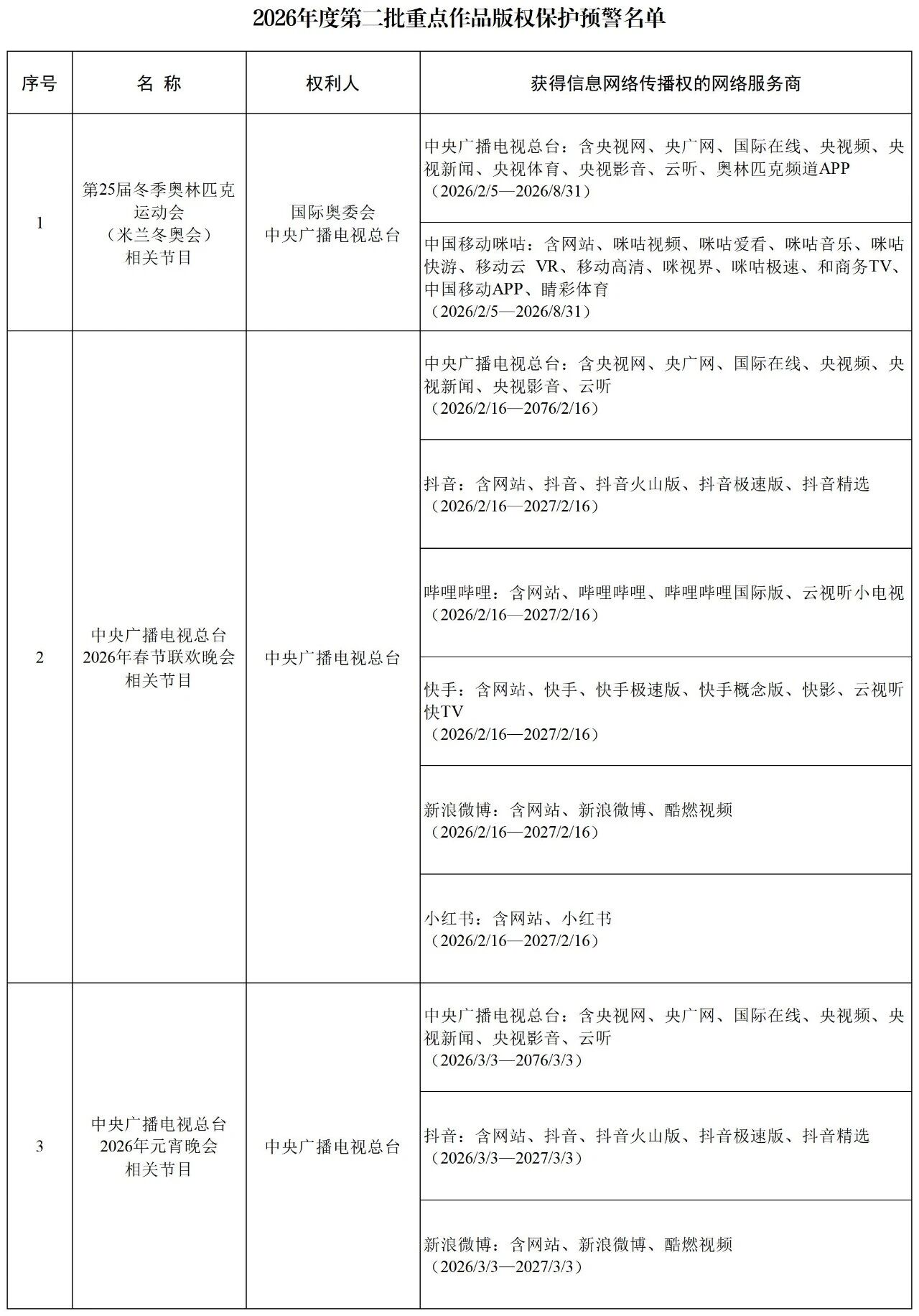 2026年度第二批重点作品版权保护预警名单

| 序号 | 名 称 | 权利人 | 获得信息网络传播权的网络服务商 |
|---|---|---|---|
| 1 | 第25届冬季奥林匹克运动会（米兰冬奥会）相关节目 | 国际奥委会 中央广播电视总台 | 中央广播电视总台：含央视网、央广网、国际在线、央视频、央视新闻、央视体育、央视影音、云听、奥林匹克频道APP（2026/2/5—2026/8/31） |
| | | | 中国移动咪咕：含网站、咪咕视频、咪咕爱看、咪咕音乐、咪咕快游、移动云 VR、移动高清、咪视界、咪咕极速、和商务TV、中国移动APP、睛彩体育（2026/2/5—2026/8/31） |
| 2 | 中央广播电视总台2026年春节联欢晚会相关节目 | 中央广播电视总台 | 中央广播电视总台：含央视网、央广网、国际在线、央视频、央视新闻、央视影音、云听（2026/2/16—2076/2/16） |
| | | | 抖音：含网站、抖音、抖音火山版、抖音极速版、抖音精选（2026/2/16—2027/2/16） |
| | | | 哔哩哔哩：含网站、哔哩哔哩、哔哩哔哩国际版、云视听小电视（2026/2/16—2027/2/16） |
| | | | 快手：含网站、快手、快手极速版、快手概念版、快影、云视听快TV（2026/2/16—2027/2/16） |
| | | | 新浪微博：含网站、新浪微博、酷燃视频（2026/2/16—2027/2/16） |
| | | | 小红书：含网站、小红书（2026/2/16—2027/2/16） |
| 3 | 中央广播电视总台2026年元宵晚会相关节目 | 中央广播电视总台 | 中央广播电视总台：含央视网、央广网、国际在线、央视频、央视新闻、央视影音、云听（2026/3/3—2076/3/3） |
| | | | 抖音：含网站、抖音、抖音火山版、抖音极速版、抖音精选（2026/3/3—2027/3/3） |
| | | | 新浪微博：含网站、新浪微博、酷燃视频（2026/3/3—2027/3/3） |